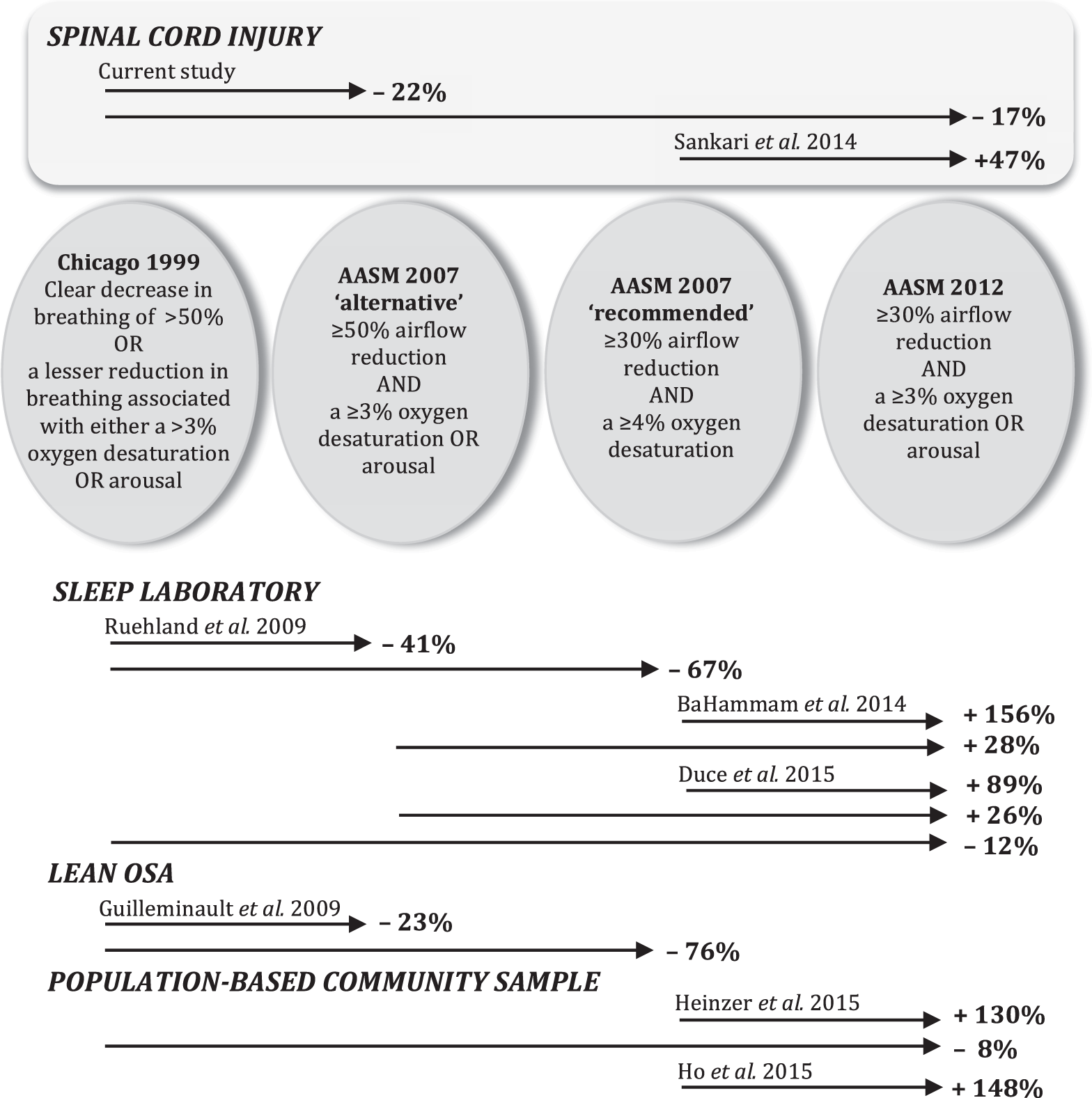 SPINAL CORD INJURY

Current study

– 22%

– 17%

Sankari et al. 2014

+47%

Chicago 1999
Clear decrease in breathing of >50%
OR
a lesser reduction in breathing associated with either a >3% oxygen desaturation OR arousal

AASM 2007
'alternative'
≥50% airflow reduction
AND
a ≥3% oxygen desaturation OR arousal

AASM 2007
'recommended'
≥30% airflow reduction
AND
a ≥4% oxygen desaturation

AASM 2012
≥30% airflow reduction
AND
a ≥3% oxygen desaturation OR arousal

SLEEP LABORATORY

Ruehland et al. 2009

– 41%

– 67%

BaHammam et al. 2014

+ 156%

+ 28%

Duce et al. 2015

+ 89%

+ 26%

– 12%

LEAN OSA

Guilleminault et al. 2009

– 23%

– 76%

POPULATION-BASED COMMUNITY SAMPLE

Heinzer et al. 2015

+ 130%

– 8%

Ho et al. 2015

+ 148%